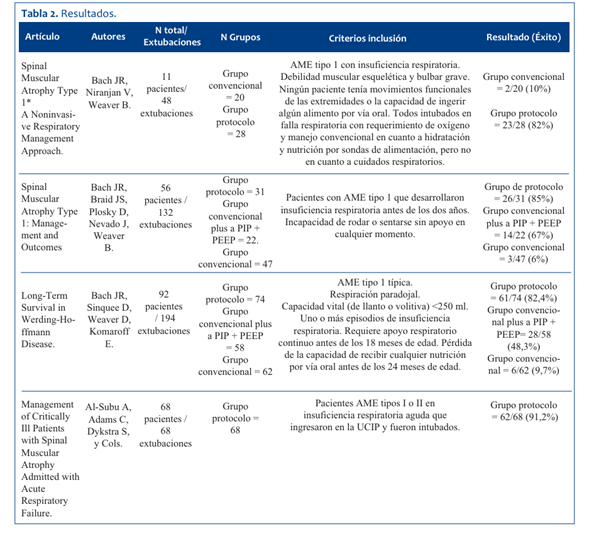 **Tabla 2.** Resultados.

| Artículo | Autores | N total/ Extubaciones | N Grupos | Criterios inclusión | Resultado (Éxito) |
|---|---|---|---|---|---|
| Spinal Muscular Atrophy Type 1* A Noninvasive Respiratory Management Approach. | Bach JR, Niranjan V, Weaver B. | 11 pacientes/ 48 extubaciones | Grupo convencional = 20 Grupo protocolo = 28 | AME tipo 1 con insuficiencia respiratoria. Debilidad muscular esquelética y bulbar grave. Ningún paciente tenía movimientos funcionales de las extremidades o la capacidad de ingerir algún alimento por vía oral. Todos intubados en falla respiratoria con requerimiento de oxígeno y manejo convencional en cuanto a hidratación y nutrición por sondas de alimentación, pero no en cuanto a cuidados respiratorios. | Grupo convencional = 2/20 (10%) Grupo protocolo = 23/28 (82%) |
| Spinal Muscular Atrophy Type 1: Management and Outcomes | Bach JR, Braid JS, Plosky D, Nevado J, Weaver B. | 56 pacientes / 132 extubaciones | Grupo protocolo = 31 Grupo convencional plus a PIP + PEEP = 22. Grupo convencional = 47 | Pacientes con AME tipo 1 que desarrollaron insuficiencia respiratoria antes de los dos años. Incapacidad de rodar o sentarse sin apoyo en cualquier momento. | Grupo de protocolo = 26/31 (85%) Grupo convencional plus a PIP + PEEP = 14/22 (67%) Grupo convencional = 3/47 (6%) |
| Long-Term Survival in Werding-Hoffmann Disease. | Bach JR, Sinquee D, Weaver D, Komaroff E. | 92 pacientes / 194 extubaciones | Grupo protocolo = 74 Grupo convencional plus a PIP + PEEP = 58 Grupo convencional = 62 | AME tipo 1 típica. Respiración paradojal. Capacidad vital (de llanto o volitiva) <250 ml. Uno o más episodios de insuficiencia respiratoria. Requiere apoyo respiratorio continuo antes de los 18 meses de edad. Pérdida de la capacidad de recibir cualquier nutrición por vía oral antes de los 24 meses de edad. | Grupo protocolo = 61/74 (82,4%) Grupo convencional plus a PIP + PEEP= 28/58 (48,3%) Grupo convencional = 6/62 (9,7%) |
| Management of Critically Ill Patients with Spinal Muscular Atrophy Admitted with Acute Respiratory Failure. | Al-Subu A, Adams C, Dykstra S, y Cols. | 68 pacientes / 68 extubaciones | Grupo protocolo = 68 | Pacientes AME tipos I o II en insuficiencia respiratoria aguda que ingresaron en la UCIP y fueron intubados. | Grupo protocolo = 62/68 (91,2%) |